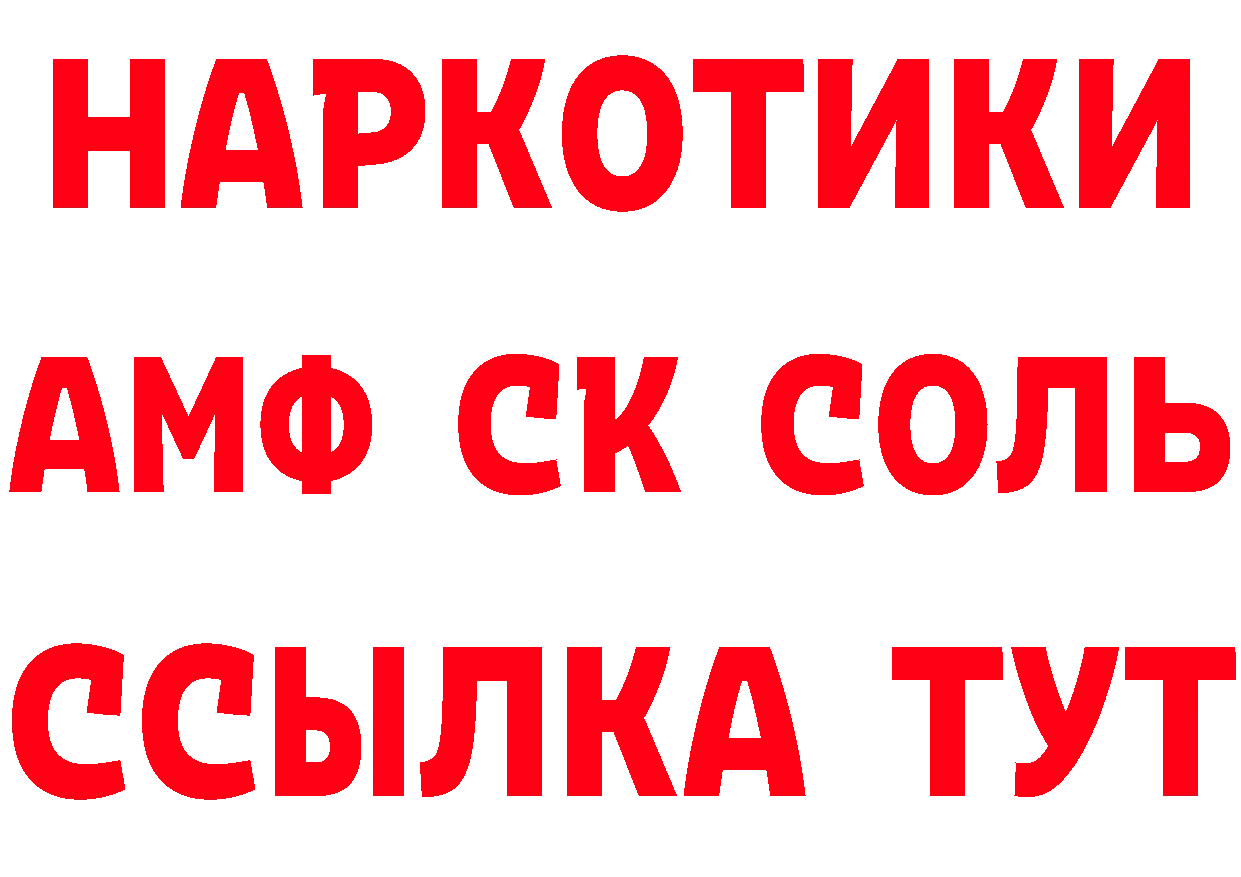 НАРКОТИКИ

АМФ СК СОЛЬ

ССЫЛКА ТУТ